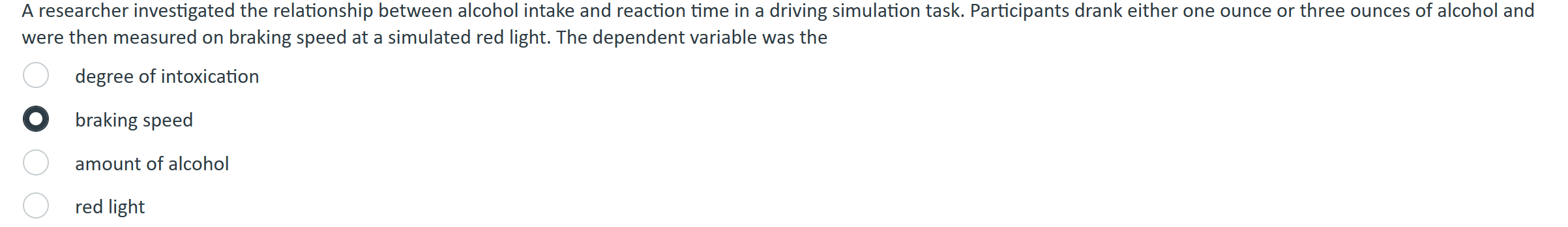 A researcher investigated the relationship between alcohol intake and reaction time in a driving simulation task. Participants drank either one ounce or three ounces of alcohol and were then measured on braking speed at a simulated red light. The dependent variable was the

degree of intoxication

braking speed

amount of alcohol

red light